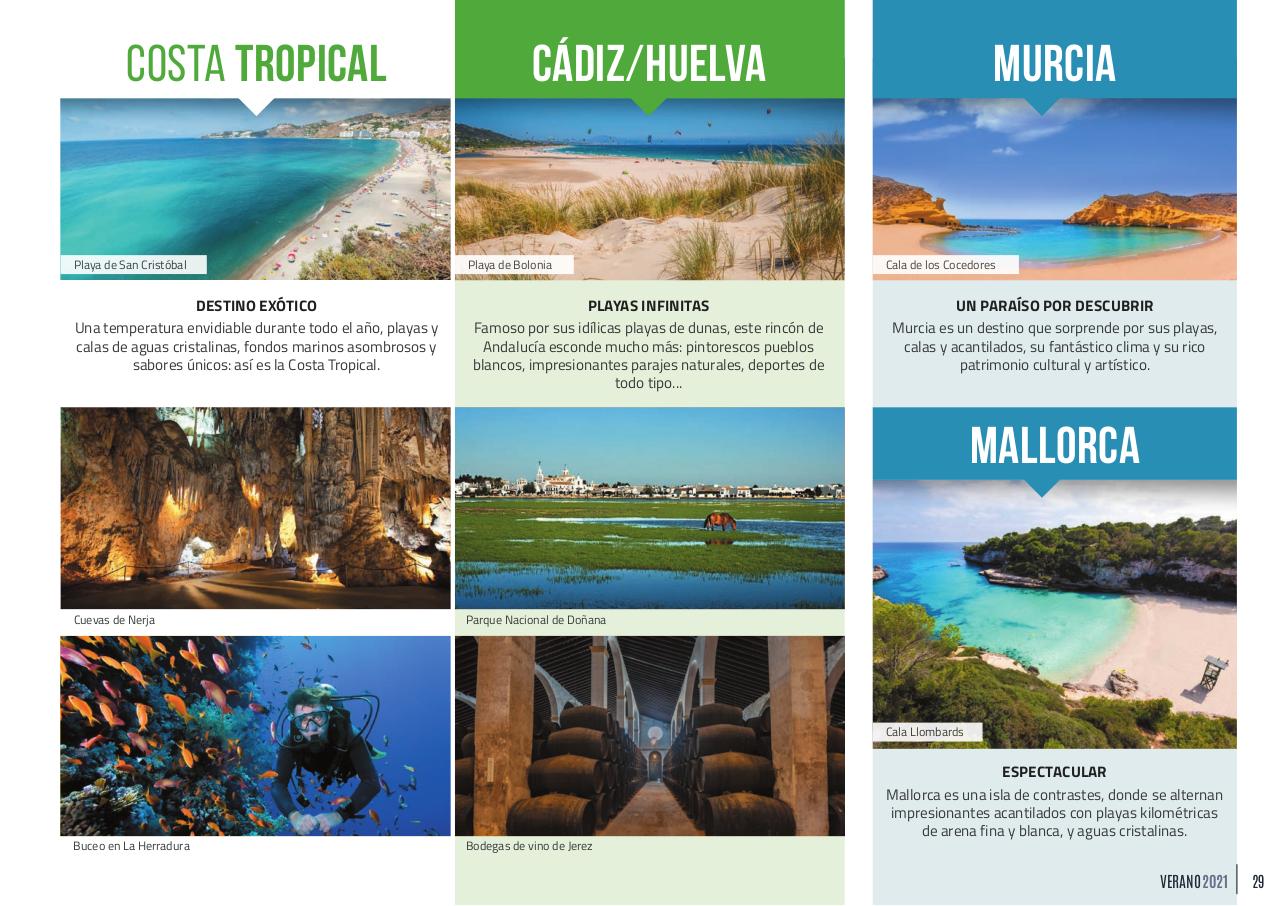 COSTA TROPICAL

Playa de San Cristóbal

DESTINO EXÓTICO

Una temperatura envidiable durante todo el año, playas y calas de aguas cristalinas, fondos marinos asombrosos y sabores únicos: así es la Costa Tropical.

Cuevas de Nerja

Buceo en La Herradura

CÁDIZ/HUELVA

Playa de Bolonia

PLAYAS INFINITAS

Famoso por sus idílicas playas de dunas, este rincón de Andalucía esconde mucho más: pintorescos pueblos blancos, impresionantes parajes naturales, deportes de todo tipo...

Parque Nacional de Doñana

Bodegas de vino de Jerez

MURCIA

Cala de los Cocedores

UN PARAÍSO POR DESCUBRIR

Murcia es un destino que sorprende por sus playas, calas y acantilados, su fantástico clima y su rico patrimonio cultural y artístico.

MALLORCA

Cala Llombards

ESPECTACULAR

Mallorca es una isla de contrastes, donde se alternan impresionantes acantilados con playas kilométricas de arena fina y blanca, y aguas cristalinas.

VERANO 2021 29